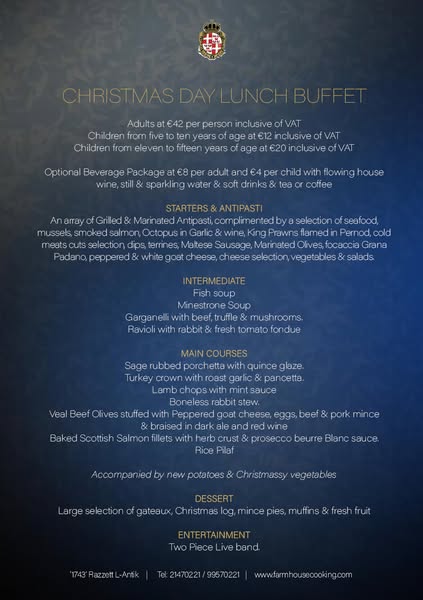 CHRISTMAS DAY LUNCH BUFFET

Adults at €42 per person inclusive of VAT
Children from five to ten years of age at €12 inclusive of VAT
Children from eleven to fifteen years of age at €20 inclusive of VAT

Optional Beverage Package at €8 per adult and €4 per child with flowing house wine, still & sparkling water & soft drinks & tea or coffee

STARTERS & ANTIPASTI
An array of Grilled & Marinated Antipasti, complimented by a selection of seafood, mussels, smoked salmon, Octopus in Garlic & wine, King Prawns flamed in Pernod, cold meats cuts selection, dips, terrines, Maltese Sausage, Marinated Olives, focaccia Grana Padano, peppered & white goat cheese, cheese selection, vegetables & salads.

INTERMEDIATE
Fish soup
Minestrone Soup
Garganelli with beef, truffle & mushrooms.
Ravioli with rabbit & fresh tomato fondue

MAIN COURSES
Sage rubbed porchetta with quince glaze.
Turkey crown with roast garlic & pancetta.
Lamb chops with mint sauce
Boneless rabbit stew.
Veal Beef Olives stuffed with Peppered goat cheese, eggs, beef & pork mince & braised in dark ale and red wine
Baked Scottish Salmon fillets with herb crust & prosecco beurre Blanc sauce.
Rice Pilaf

Accompanied by new potatoes & Christmassy vegetables

DESSERT
Large selection of gateaux, Christmas log, mince pies, muffins & fresh fruit

ENTERTAINMENT
Two Piece Live band.

'1743' Razzett L-Antik | Tel: 21470221 / 99570221 | www.farmhousecooking.com